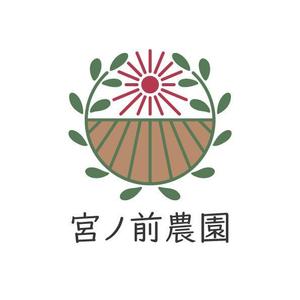 宮ノ前農園